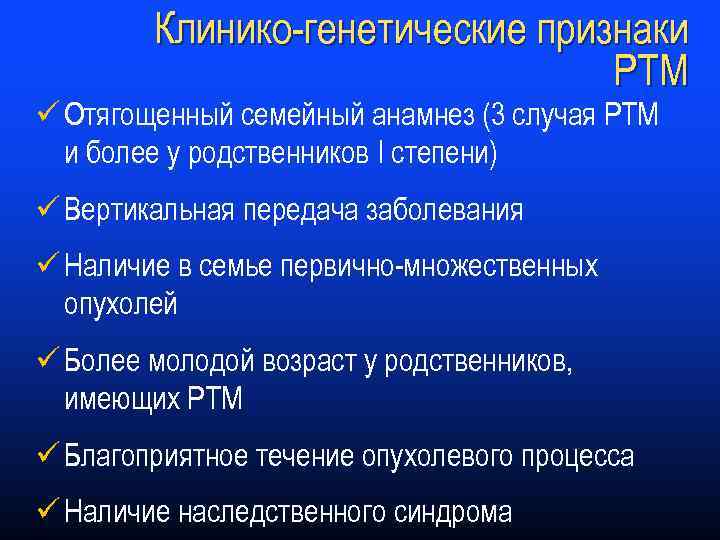 Клинико-генетические признаки РТМ

✓ Отягощенный семейный анамнез (3 случая РТМ и более у родственников I степени)

✓ Вертикальная передача заболевания

✓ Наличие в семье первично-множественных опухолей

✓ Более молодой возраст у родственников, имеющих РТМ

✓ Благоприятное течение опухолевого процесса

✓ Наличие наследственного синдрома